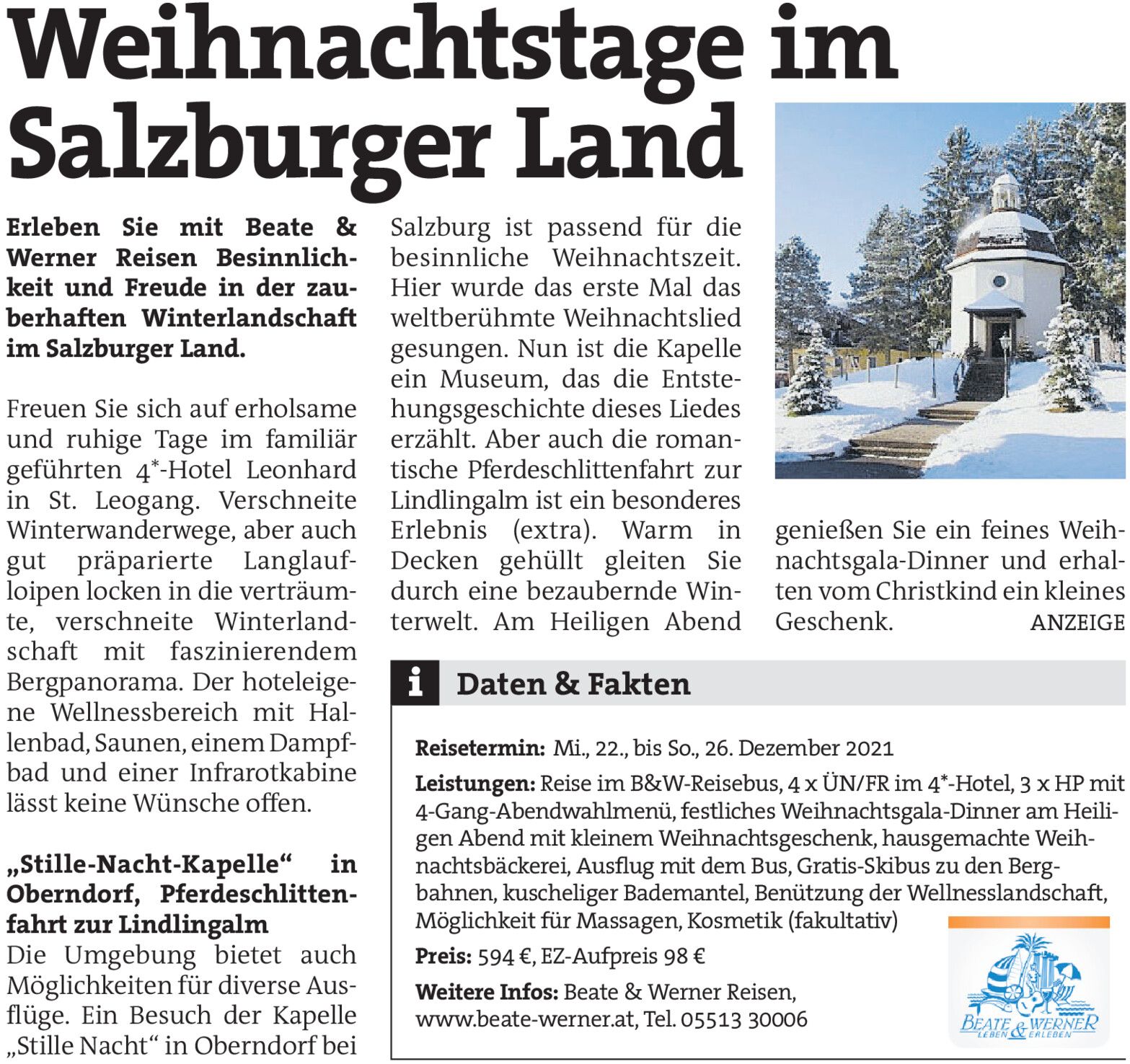 Weihnachtstage im Salzburger Land

Erleben Sie mit Beate & Werner Reisen Besinnlichkeit und Freude in der zauberhaften Winterlandschaft im Salzburger Land.

Freuen Sie sich auf erholsame und ruhige Tage im familiär geführten 4*-Hotel Leonhard in St. Leogang. Verschneite Winterwanderwege, aber auch gut präparierte Langlaufloipen locken in die verträumte, verschneite Winterlandschaft mit faszinierendem Bergpanorama. Der hoteleigene Wellnessbereich mit Hallenbad, Saunen, einem Dampfbad und einer Infrarotkabine lässt keine Wünsche offen.

„Stille-Nacht-Kapelle“ in Oberndorf, Pferdeschlittenfahrt zur Lindlingalm

Die Umgebung bietet auch Möglichkeiten für diverse Ausflüge. Ein Besuch der Kapelle „Stille Nacht“ in Oberndorf bei Salzburg ist passend für die besinnliche Weihnachtszeit. Hier wurde das erste Mal das weltberühmte Weihnachtslied gesungen. Nun ist die Kapelle ein Museum, das die Entstehungsgeschichte dieses Liedes erzählt. Aber auch die romantische Pferdeschlittenfahrt zur Lindlingalm ist ein besonderes Erlebnis (extra). Warm in Decken gehüllt gleiten Sie durch eine bezaubernde Winterwelt. Am Heiligen Abend genießen Sie ein feines Weihnachtsgala-Dinner und erhalten vom Christkind ein kleines Geschenk.

ANZEIGE

i Daten & Fakten

Reisetermin: Mi., 22., bis So., 26. Dezember 2021

Leistungen: Reise im B&W-Reisebus, 4 x ÜN/FR im 4*-Hotel, 3 x HP mit 4-Gang-Abendwahlmenü, festliches Weihnachtsgala-Dinner am Heiligen Abend mit kleinem Weihnachtsgeschenk, hausgemachte Weihnachtsbäckerei, Ausflug mit dem Bus, Gratis-Skibus zu den Bergbahnen, kuscheliger Bademantel, Benützung der Wellnesslandschaft, Möglichkeit für Massagen, Kosmetik (fakultativ)

Preis: 594 €, EZ-Aufpreis 98 €

Weitere Infos: Beate & Werner Reisen, www.beate-werner.at, Tel. 05513 30006

BEATE & WERNER
LEBEN & ERLEBEN